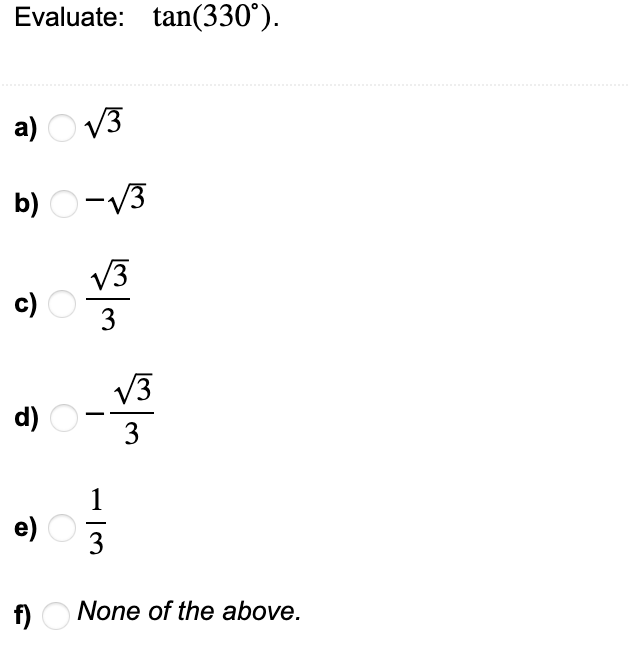 Evaluate: $\tan(330^\circ)$.

a) $\sqrt{3}$

b) $-\sqrt{3}$

c) $\frac{\sqrt{3}}{3}$

d) $-\frac{\sqrt{3}}{3}$

e) $\frac{1}{3}$

f) None of the above.